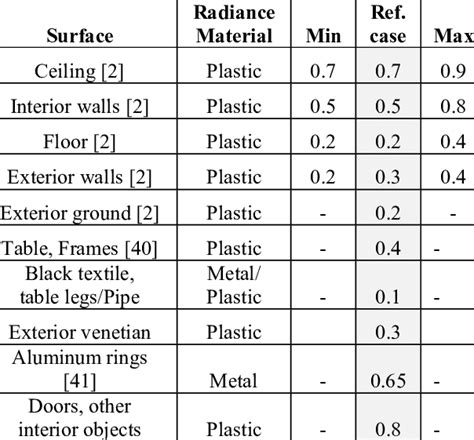 | Surface | Radiance Material | Min | Ref. case | Max |
|---|---|---|---|---|
| Ceiling [2] | Plastic | 0.7 | 0.7 | 0.9 |
| Interior walls [2] | Plastic | 0.5 | 0.5 | 0.8 |
| Floor [2] | Plastic | 0.2 | 0.2 | 0.4 |
| Exterior walls [2] | Plastic | 0.2 | 0.3 | 0.4 |
| Exterior ground [2] | Plastic | - | 0.2 | - |
| Table, Frames [40] | Plastic | - | 0.4 | - |
| Black textile, table legs/Pipe | Metal/ Plastic | - | 0.1 | - |
| Exterior venetian | Plastic | | 0.3 | |
| Aluminum rings [41] | Metal | - | 0.65 | - |
| Doors, other interior objects | Plastic | - | 0.8 | - |